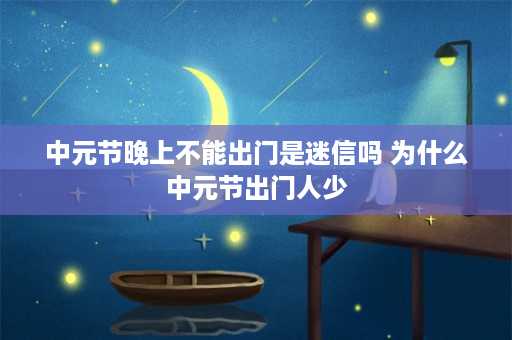 中元节晚上不能出门是迷信吗 为什么中元节出门人少